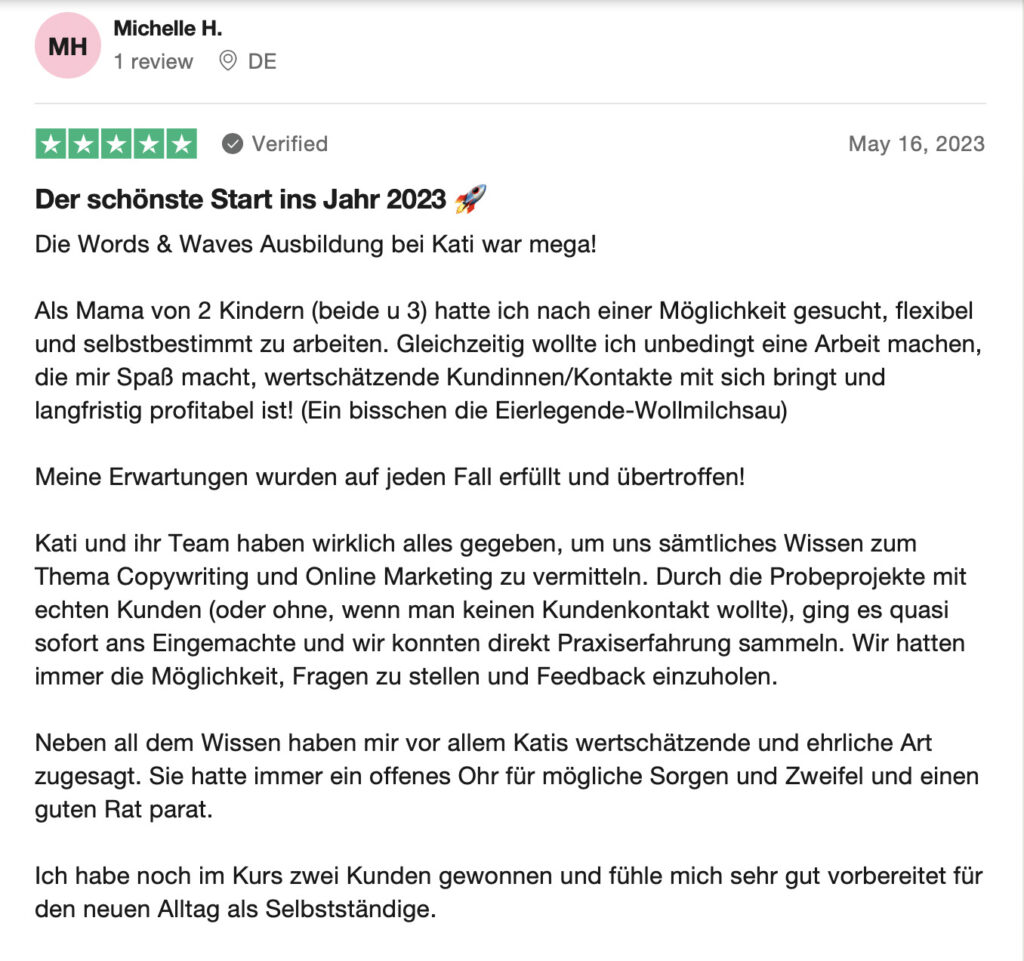 MH
Michelle H.
1 review DE

Verified May 16, 2023

Der schönste Start ins Jahr 2023 🚀

Die Words & Waves Ausbildung bei Kati war mega!

Als Mama von 2 Kindern (beide u 3) hatte ich nach einer Möglichkeit gesucht, flexibel und selbstbestimmt zu arbeiten. Gleichzeitig wollte ich unbedingt eine Arbeit machen, die mir Spaß macht, wertschätzende Kundinnen/Kontakte mit sich bringt und langfristig profitabel ist! (Ein bisschen die Eierlegende-Wollmilchsau)

Meine Erwartungen wurden auf jeden Fall erfüllt und übertroffen!

Kati und ihr Team haben wirklich alles gegeben, um uns sämtliches Wissen zum Thema Copywriting und Online Marketing zu vermitteln. Durch die Probeprojekte mit echten Kunden (oder ohne, wenn man keinen Kundenkontakt wollte), ging es quasi sofort ans Eingemachte und wir konnten direkt Praxiserfahrung sammeln. Wir hatten immer die Möglichkeit, Fragen zu stellen und Feedback einzuholen.

Neben all dem Wissen haben mir vor allem Katis wertschätzende und ehrliche Art zugesagt. Sie hatte immer ein offenes Ohr für mögliche Sorgen und Zweifel und einen guten Rat parat.

Ich habe noch im Kurs zwei Kunden gewonnen und fühle mich sehr gut vorbereitet für den neuen Alltag als Selbstständige.